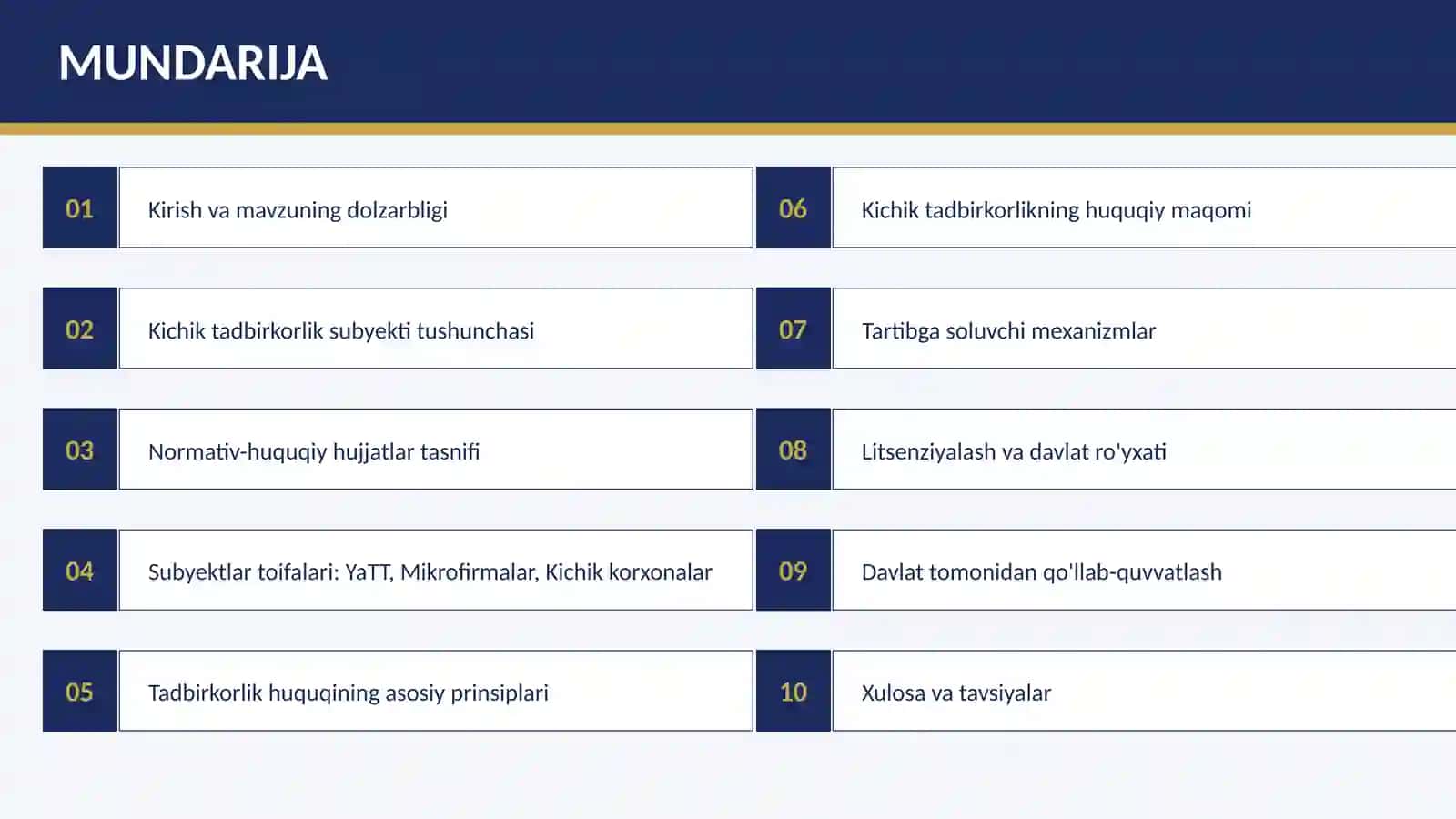 MUNDARIJA

01 Kirish va mavzuning dolzarbligi

02 Kichik tadbirkorlik subyekti tushunchasi

03 Normativ-huquqiy hujjatlar tasnifi

04 Subyektlar toifalari: YaTT, Mikrofirmalar, Kichik korxonalar

05 Tadbirkorlik huquqining asosiy prinsiplari

06 Kichik tadbirkorlikning huquqiy maqomi

07 Tartibga soluvchi mexanizmlar

08 Litsenziyalash va davlat ro'yxati

09 Davlat tomonidan qo'llab-quvvatlash

10 Xulosa va tavsiyalar